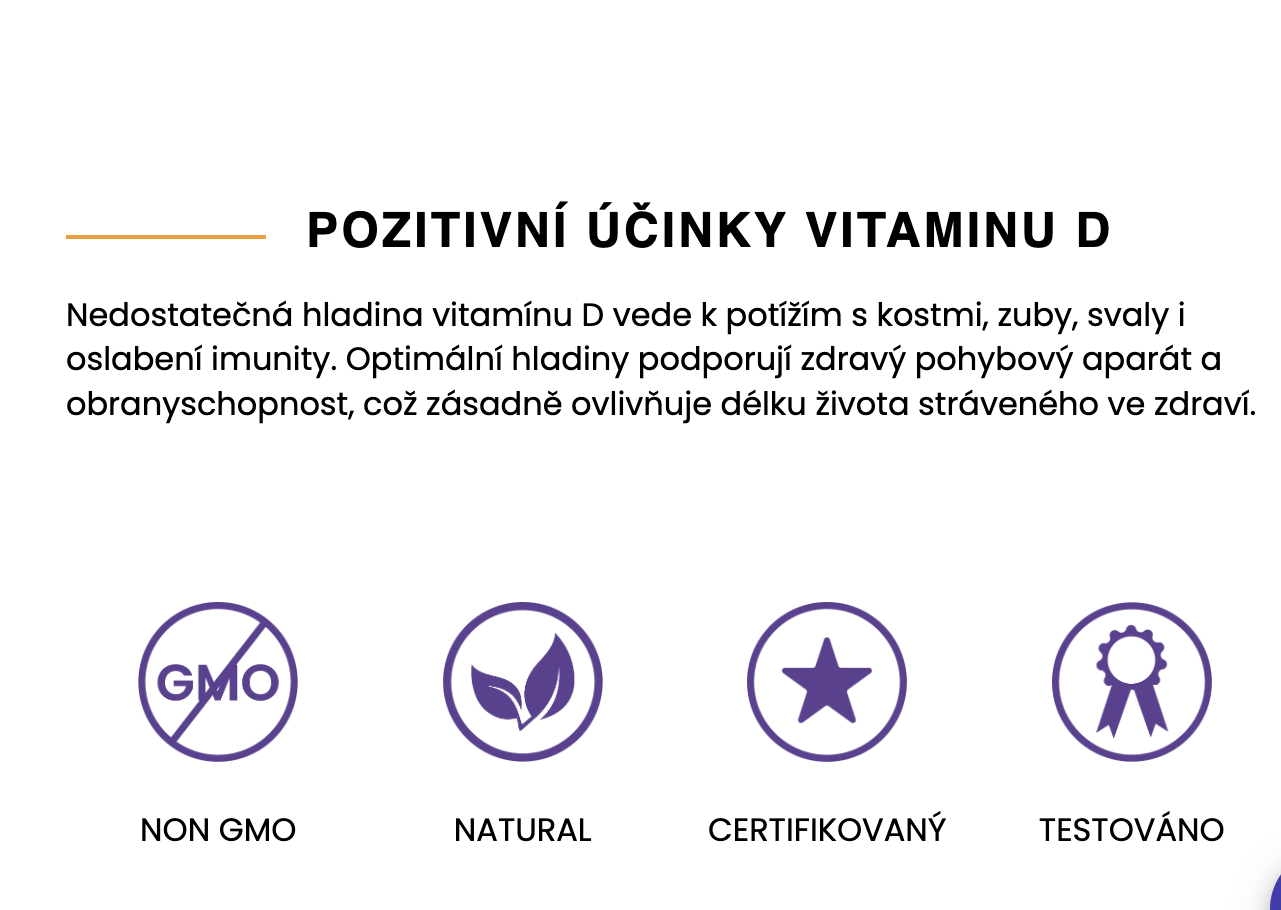 POZITIVNÍ ÚČINKY VITAMINU D

Nedostatečná hladina vitamínu D vede k potížím s kostmi, zuby, svaly i oslabení imunity. Optimální hladiny podporují zdravý pohybový aparát a obranyschopnost, což zásadně ovlivňuje délku života stráveného ve zdraví.

GMO

NON GMO

NATURAL

CERTIFIKOVANÝ

TESTOVÁNO